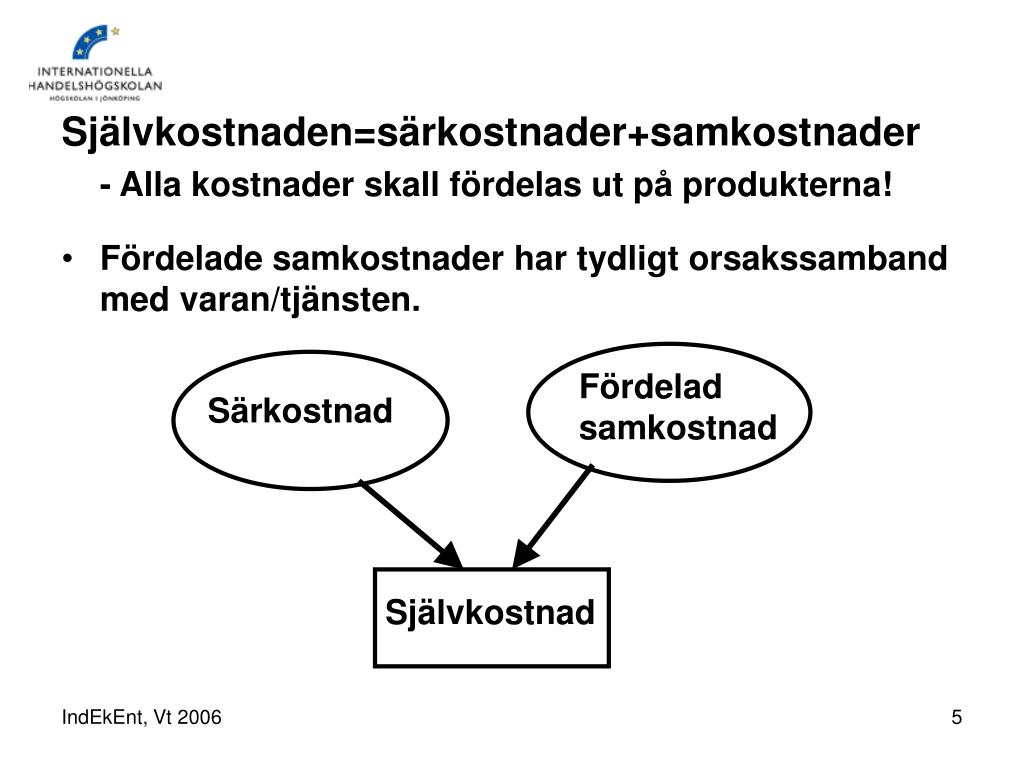 INTERNATIONELLA HANDELSHÖGSKOLAN
HÖGSKOLAN I JÖNKÖPING

Självkostnaden=särkostnader+samkostnader
- Alla kostnader skall fördelas ut på produkterna!

• Fördelade samkostnader har tydligt orsakssamband med varan/tjänsten.

Särkostnad

Fördelad samkostnad

Självkostnad

IndEkEnt, Vt 2006

5